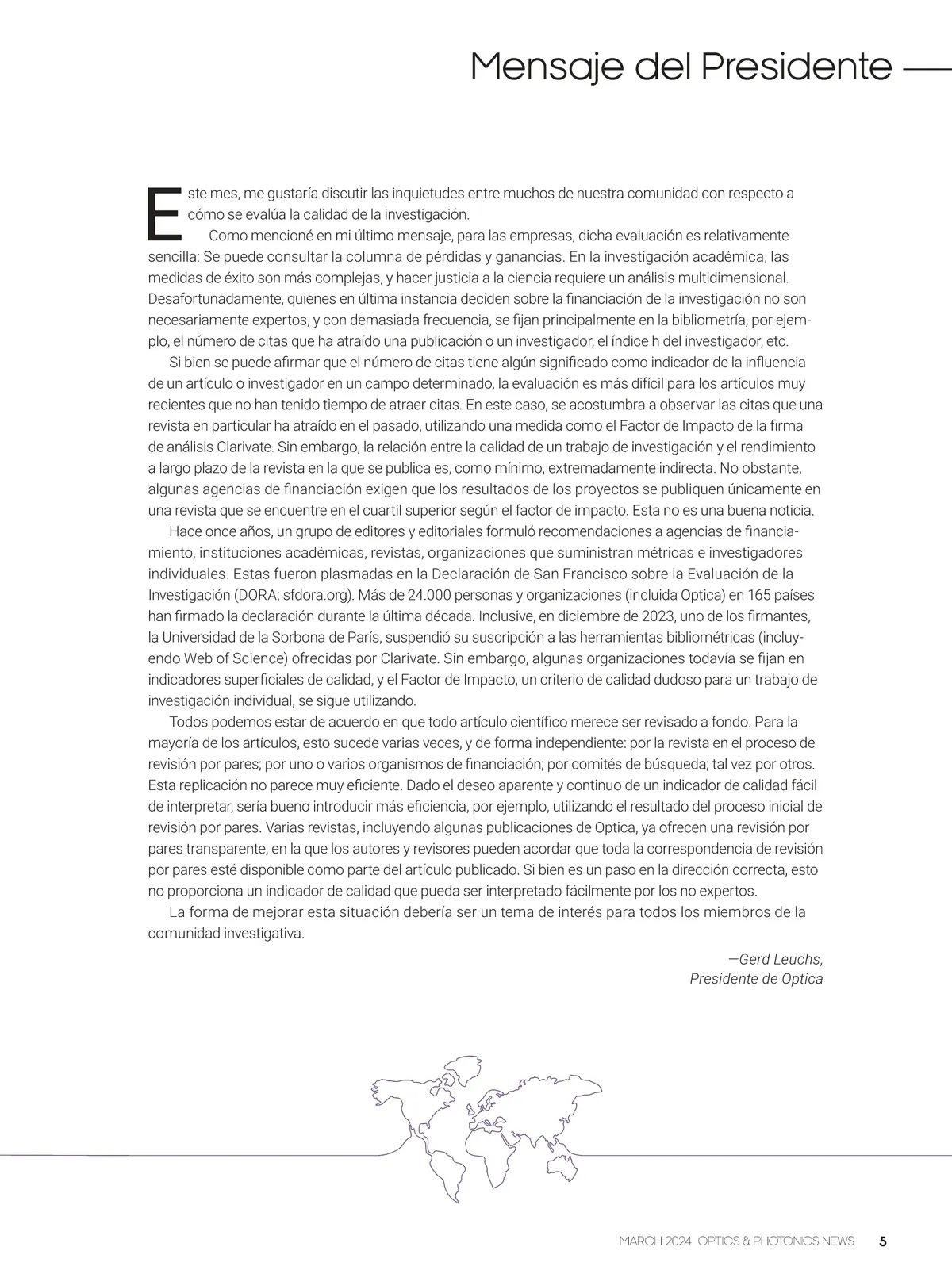 Mensaje del Presidente

Este mes, me gustaría discutir las inquietudes entre muchos de nuestra comunidad con respecto a cómo se evalúa la calidad de la investigación.

Como mencioné en mi último mensaje, para las empresas, dicha evaluación es relativamente sencilla: Se puede consultar la columna de pérdidas y ganancias. En la investigación académica, las medidas de éxito son más complejas, y hacer justicia a la ciencia requiere un análisis multidimensional. Desafortunadamente, quienes en última instancia deciden sobre la financiación de la investigación no son necesariamente expertos, y con demasiada frecuencia, se fijan principalmente en la bibliometría, por ejemplo, el número de citas que ha atraído una publicación o un investigador, el índice h del investigador, etc.

Si bien se puede afirmar que el número de citas tiene algún significado como indicador de la influencia de un artículo o investigador en un campo determinado, la evaluación es más difícil para los artículos muy recientes que no han tenido tiempo de atraer citas. En este caso, se acostumbra a observar las citas que una revista en particular ha atraído en el pasado, utilizando una medida como el Factor de Impacto de la firma de análisis Clarivate. Sin embargo, la relación entre la calidad de un trabajo de investigación y el rendimiento a largo plazo de la revista en la que se publica es, como mínimo, extremadamente indirecta. No obstante, algunas agencias de financiación exigen que los resultados de los proyectos se publiquen únicamente en una revista que se encuentre en el cuartil superior según el factor de impacto. Esta no es una buena noticia.

Hace once años, un grupo de editores y editoriales formuló recomendaciones a agencias de financiamiento, instituciones académicas, revistas, organizaciones que suministran métricas e investigadores individuales. Estas fueron plasmadas en la Declaración de San Francisco sobre la Evaluación de la Investigación (DORA; sfdora.org). Más de 24.000 personas y organizaciones (incluida Optica) en 165 países han firmado la declaración durante la última década. Inclusive, en diciembre de 2023, uno de los firmantes, la Universidad de la Sorbona de París, suspendió su suscripción a las herramientas bibliométricas (incluyendo Web of Science) ofrecidas por Clarivate. Sin embargo, algunas organizaciones todavía se fijan en indicadores superficiales de calidad, y el Factor de Impacto, un criterio de calidad dudoso para un trabajo de investigación individual, se sigue utilizando.

Todos podemos estar de acuerdo en que todo artículo científico merece ser revisado a fondo. Para la mayoría de los artículos, esto sucede varias veces, y de forma independiente: por la revista en el proceso de revisión por pares; por uno o varios organismos de financiación; por comités de búsqueda; tal vez por otros. Esta replicación no parece muy eficiente. Dado el deseo aparente y continuo de un indicador de calidad fácil de interpretar, sería bueno introducir más eficiencia, por ejemplo, utilizando el resultado del proceso inicial de revisión por pares. Varias revistas, incluyendo algunas publicaciones de Optica, ya ofrecen una revisión por pares transparente, en la que los autores y revisores pueden acordar que toda la correspondencia de revisión por pares esté disponible como parte del artículo publicado. Si bien es un paso en la dirección correcta, esto no proporciona un indicador de calidad que pueda ser interpretado fácilmente por los no expertos.

La forma de mejorar esta situación debería ser un tema de interés para todos los miembros de la comunidad investigativa.

—Gerd Leuchs,
Presidente de Optica

MARCH 2024 OPTICS & PHOTONICS NEWS 5